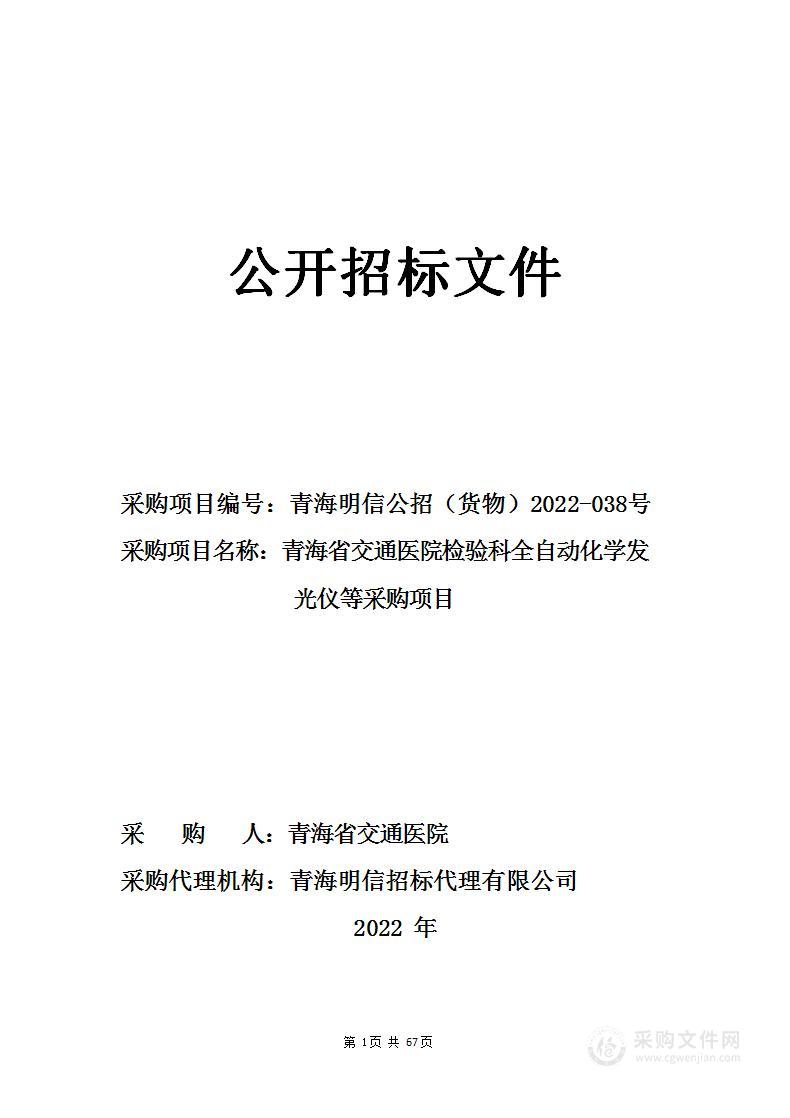 公开招标文件

采购项目编号：青海明信公招（货物）2022-038号

采购项目名称：青海省交通医院检验科全自动化学发光仪等采购项目

采　　购　　人：青海省交通医院

采购代理机构：青海明信招标代理有限公司

2022 年

第 1页 共 67页

采购文件网
www.cgwenjian.com